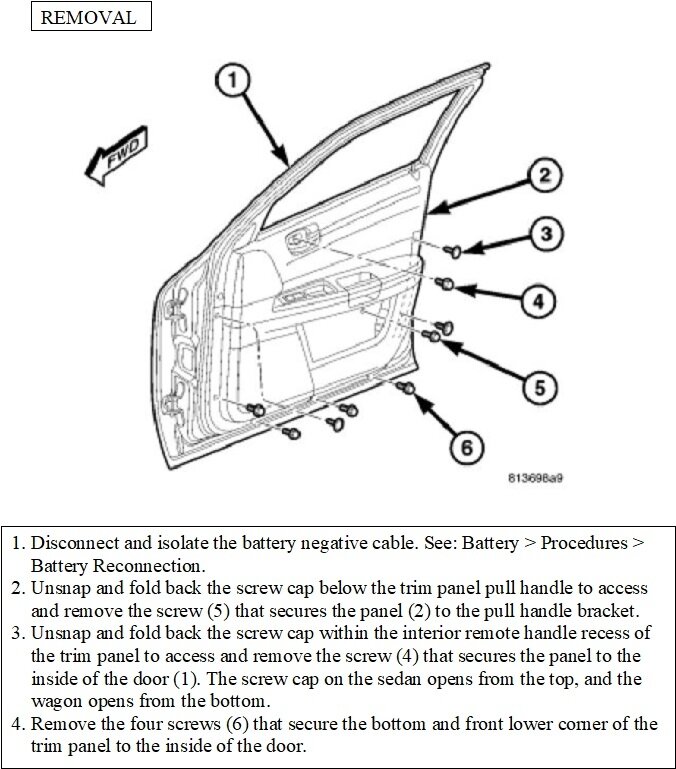 REMOVAL

1

FWD

2

3

4

5

6

813698a9

1. Disconnect and isolate the battery negative cable. See: Battery > Procedures > Battery Reconnection.
2. Unsnap and fold back the screw cap below the trim panel pull handle to access and remove the screw (5) that secures the panel (2) to the pull handle bracket.
3. Unsnap and fold back the screw cap within the interior remote handle recess of the trim panel to access and remove the screw (4) that secures the panel to the inside of the door (1). The screw cap on the sedan opens from the top, and the wagon opens from the bottom.
4. Remove the four screws (6) that secure the bottom and front lower corner of the trim panel to the inside of the door.